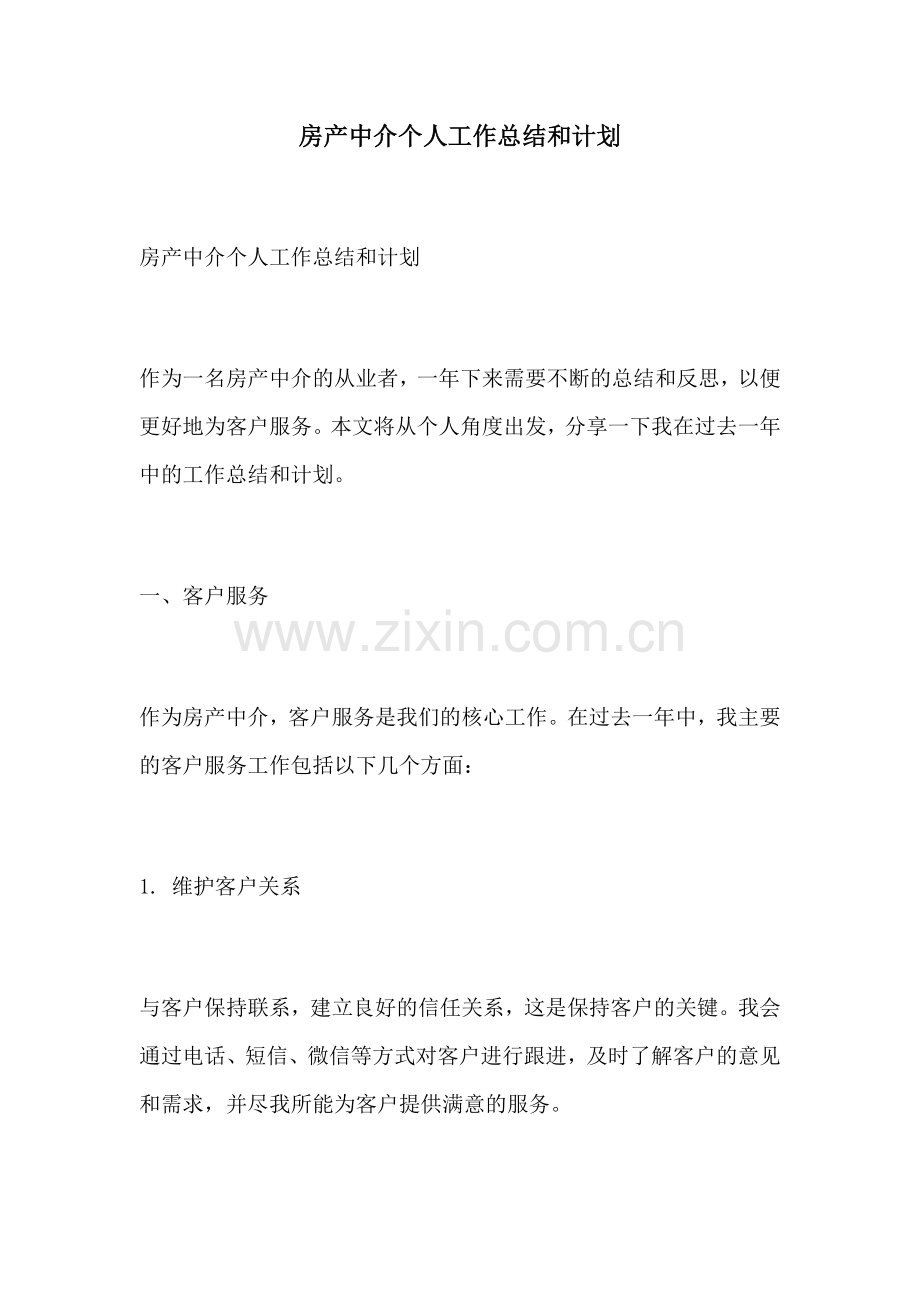 房产中介个人工作总结和计划

房产中介个人工作总结和计划

作为一名房产中介的从业者，一年下来需要不断的总结和反思，以便更好地为客户服务。本文将从个人角度出发，分享一下我在过去一年中的工作总结和计划。

一、客户服务

www.zixin.com.cn

作为房产中介，客户服务是我们的核心工作。在过去一年中，我主要的客户服务工作包括以下几个方面：

1. 维护客户关系

与客户保持联系，建立良好的信任关系，这是保持客户的关键。我会通过电话、短信、微信等方式对客户进行跟进，及时了解客户的意见和需求，并尽我所能为客户提供满意的服务。